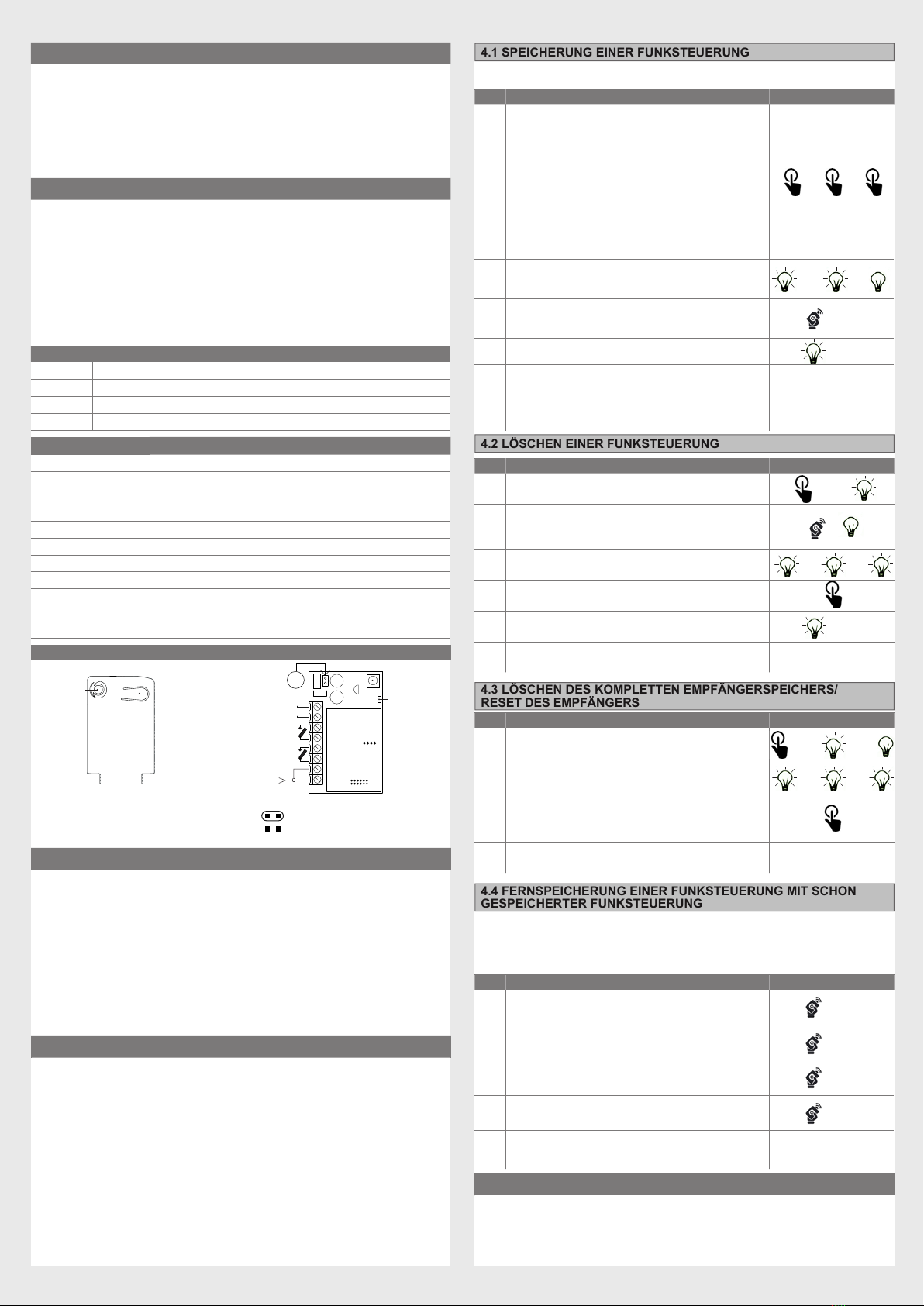 4.1 SPEICHERUNG EINER FUNKSTEUERUNG

4.2 LÖSCHEN EINER FUNKSTEUERUNG

4.3 LÖSCHEN DES KOMPLETTEN EMPFÄNGERSPEICHERS/ RESET DES EMPFÄNGERS

4.4 FERNSPEICHERUNG EINER FUNKSTEUERUNG MIT SCHON GESPEICHERTER FUNKSTEUERUNG